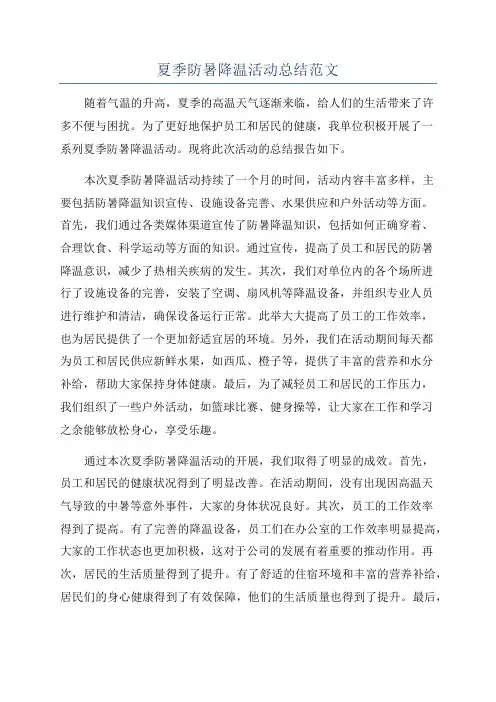 夏季防暑降温活动总结范文

随着气温的升高，夏季的高温天气逐渐来临，给人们的生活带来了许多不便与困扰。为了更好地保护员工和居民的健康，我单位积极开展了一系列夏季防暑降温活动。现将此次活动的总结报告如下。

本次夏季防暑降温活动持续了一个月的时间，活动内容丰富多样，主要包括防暑降温知识宣传、设施设备完善、水果供应和户外活动等方面。首先，我们通过各类媒体渠道宣传了防暑降温知识，包括如何正确穿着、合理饮食、科学运动等方面的知识。通过宣传，提高了员工和居民的防暑降温意识，减少了热相关疾病的发生。其次，我们对单位内的各个场所进行了设施设备的完善，安装了空调、扇风机等降温设备，并组织专业人员进行维护和清洁，确保设备运行正常。此举大大提高了员工的工作效率，也为居民提供了一个更加舒适宜居的环境。另外，我们在活动期间每天都为员工和居民供应新鲜水果，如西瓜、橙子等，提供了丰富的营养和水分补给，帮助大家保持身体健康。最后，为了减轻员工和居民的工作压力，我们组织了一些户外活动，如篮球比赛、健身操等，让大家在工作和学习之余能够放松身心，享受乐趣。

通过本次夏季防暑降温活动的开展，我们取得了明显的成效。首先，员工和居民的健康状况得到了明显改善。在活动期间，没有出现因高温天气导致的中暑等意外事件，大家的身体状况良好。其次，员工的工作效率得到了提高。有了完善的降温设备，员工们在办公室的工作效率明显提高，大家的工作状态也更加积极，这对于公司的发展有着重要的推动作用。再次，居民的生活质量得到了提升。有了舒适的住宿环境和丰富的营养补给，居民们的身心健康得到了有效保障，他们的生活质量也得到了提升。最后，